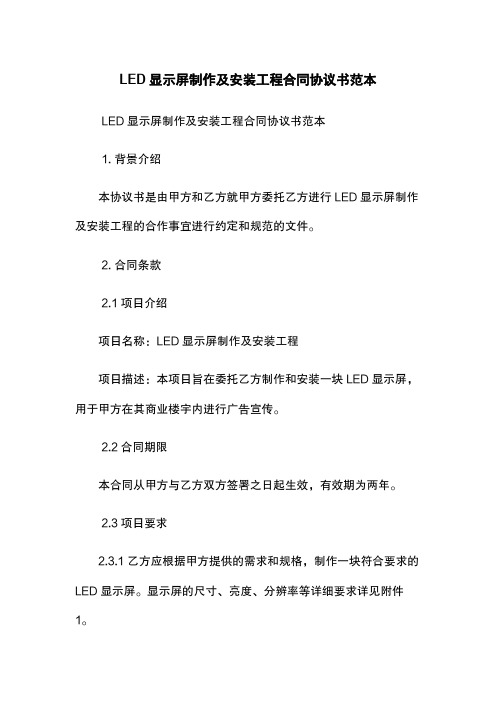 LED 显示屏制作及安装工程合同协议书范本

LED 显示屏制作及安装工程合同协议书范本

1. 背景介绍

本协议书是由甲方和乙方就甲方委托乙方进行 LED 显示屏制作及安装工程的合作事宜进行约定和规范的文件。

2. 合同条款

2.1 项目介绍

项目名称：LED 显示屏制作及安装工程

项目描述：本项目旨在委托乙方制作和安装一块 LED 显示屏，用于甲方在其商业楼宇内进行广告宣传。

2.2 合同期限

本合同从甲方与乙方双方签署之日起生效，有效期为两年。

2.3 项目要求

2.3.1 乙方应根据甲方提供的需求和规格，制作一块符合要求的 LED 显示屏。显示屏的尺寸、亮度、分辨率等详细要求详见附件 1。